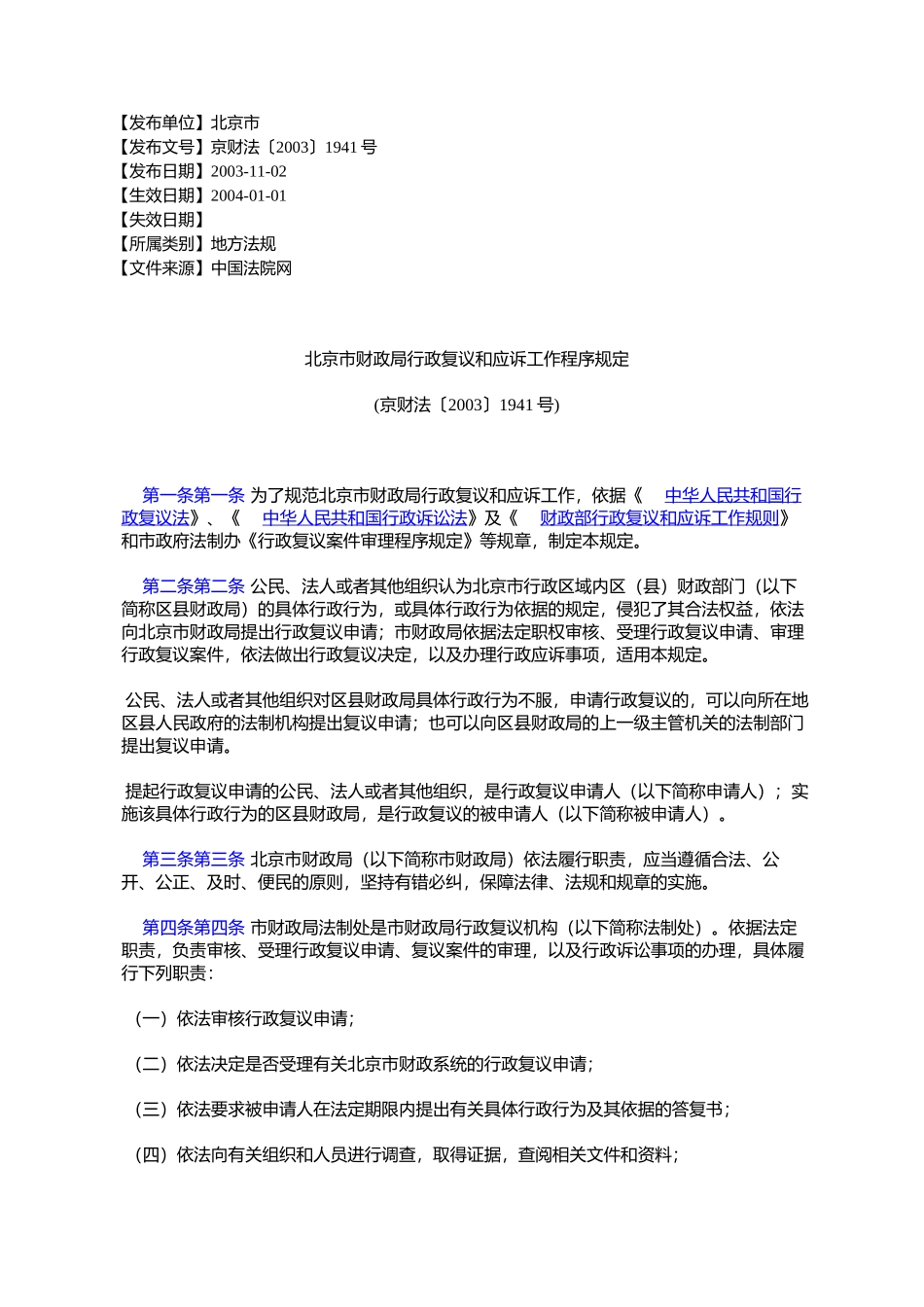 【发布单位】北京市
【发布文号】京财法〔2003〕1941 号
【发布日期】2003-11-02
【生效日期】2004-01-01
【失效日期】
【所属类别】地方法规
【文件来源】中国法院网

北京市财政局行政复议和应诉工作程序规定

(京财法〔2003〕1941 号)

第一条第一条 为了规范北京市财政局行政复议和应诉工作，依据《 中华人民共和国行政复议法》、《 中华人民共和国行政诉讼法》及《 财政部行政复议和应诉工作规则》和市政府法制办《行政复议案件审理程序规定》等规章，制定本规定。

第二条第二条 公民、法人或者其他组织认为北京市行政区域内区（县）财政部门（以下简称区县财政局）的具体行政行为，或具体行政行为依据的规定，侵犯了其合法权益，依法向北京市财政局提出行政复议申请；市财政局依据法定职权审核、受理行政复议申请、审理行政复议案件，依法做出行政复议决定，以及办理行政应诉事项，适用本规定。

公民、法人或者其他组织对区县财政局具体行政行为不服，申请行政复议的，可以向所在地区县人民政府的法制机构提出复议申请；也可以向区县财政局的上一级主管机关的法制部门提出复议申请。

提起行政复议申请的公民、法人或者其他组织，是行政复议申请人（以下简称申请人）；实施该具体行政行为的区县财政局，是行政复议的被申请人（以下简称被申请人）。

第三条第三条 北京市财政局（以下简称市财政局）依法履行职责，应当遵循合法、公开、公正、及时、便民的原则，坚持有错必纠，保障法律、法规和规章的实施。

第四条第四条 市财政局法制处是市财政局行政复议机构（以下简称法制处）。依据法定职责，负责审核、受理行政复议申请、复议案件的审理，以及行政诉讼事项的办理，具体履行下列职责：

（一）依法审核行政复议申请；

（二）依法决定是否受理有关北京市财政系统的行政复议申请；

（三）依法要求被申请人在法定期限内提出有关具体行政行为及其依据的答复书；

（四）依法向有关组织和人员进行调查，取得证据，查阅相关文件和资料；